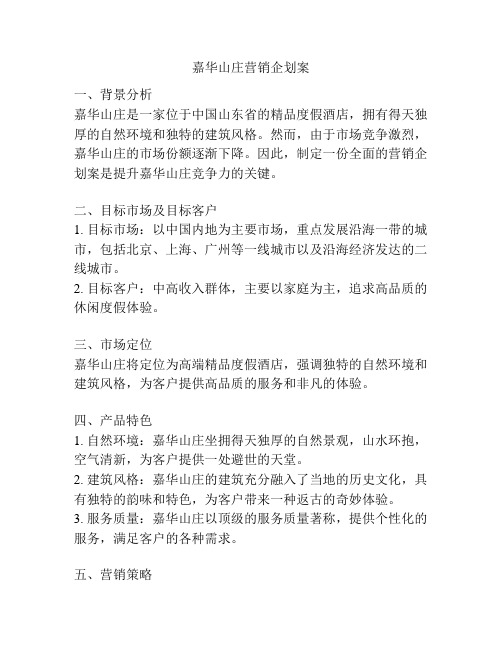 嘉华山庄营销企划案

一、背景分析
嘉华山庄是一家位于中国山东省的精品度假酒店，拥有得天独厚的自然环境和独特的建筑风格。然而，由于市场竞争激烈，嘉华山庄的市场份额逐渐下降。因此，制定一份全面的营销企划案是提升嘉华山庄竞争力的关键。

二、目标市场及目标客户
1. 目标市场：以中国内地为主要市场，重点发展沿海一带的城市，包括北京、上海、广州等一线城市以及沿海经济发达的二线城市。
2. 目标客户：中高收入群体，主要以家庭为主，追求高品质的休闲度假体验。

三、市场定位
嘉华山庄将定位为高端精品度假酒店，强调独特的自然环境和建筑风格，为客户提供高品质的服务和非凡的体验。

四、产品特色
1. 自然环境：嘉华山庄坐拥得天独厚的自然景观，山水环抱，空气清新，为客户提供一处避世的天堂。
2. 建筑风格：嘉华山庄的建筑充分融入了当地的历史文化，具有独特的韵味和特色，为客户带来一种返古的奇妙体验。
3. 服务质量：嘉华山庄以顶级的服务质量著称，提供个性化的服务，满足客户的各种需求。

五、营销策略